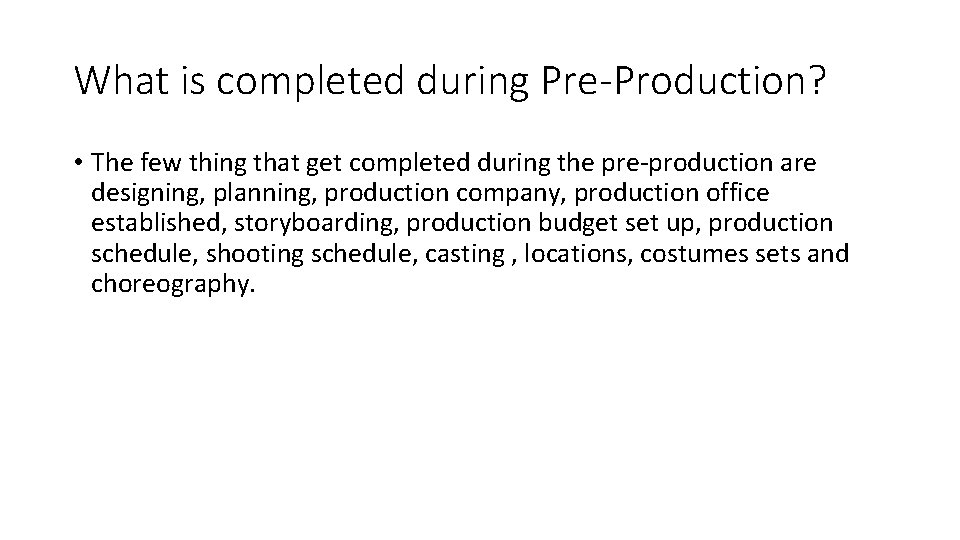 What is completed during Pre-Production?

• The few thing that get completed during the pre-production are designing, planning, production company, production office established, storyboarding, production budget set up, production schedule, shooting schedule, casting , locations, costumes sets and choreography.